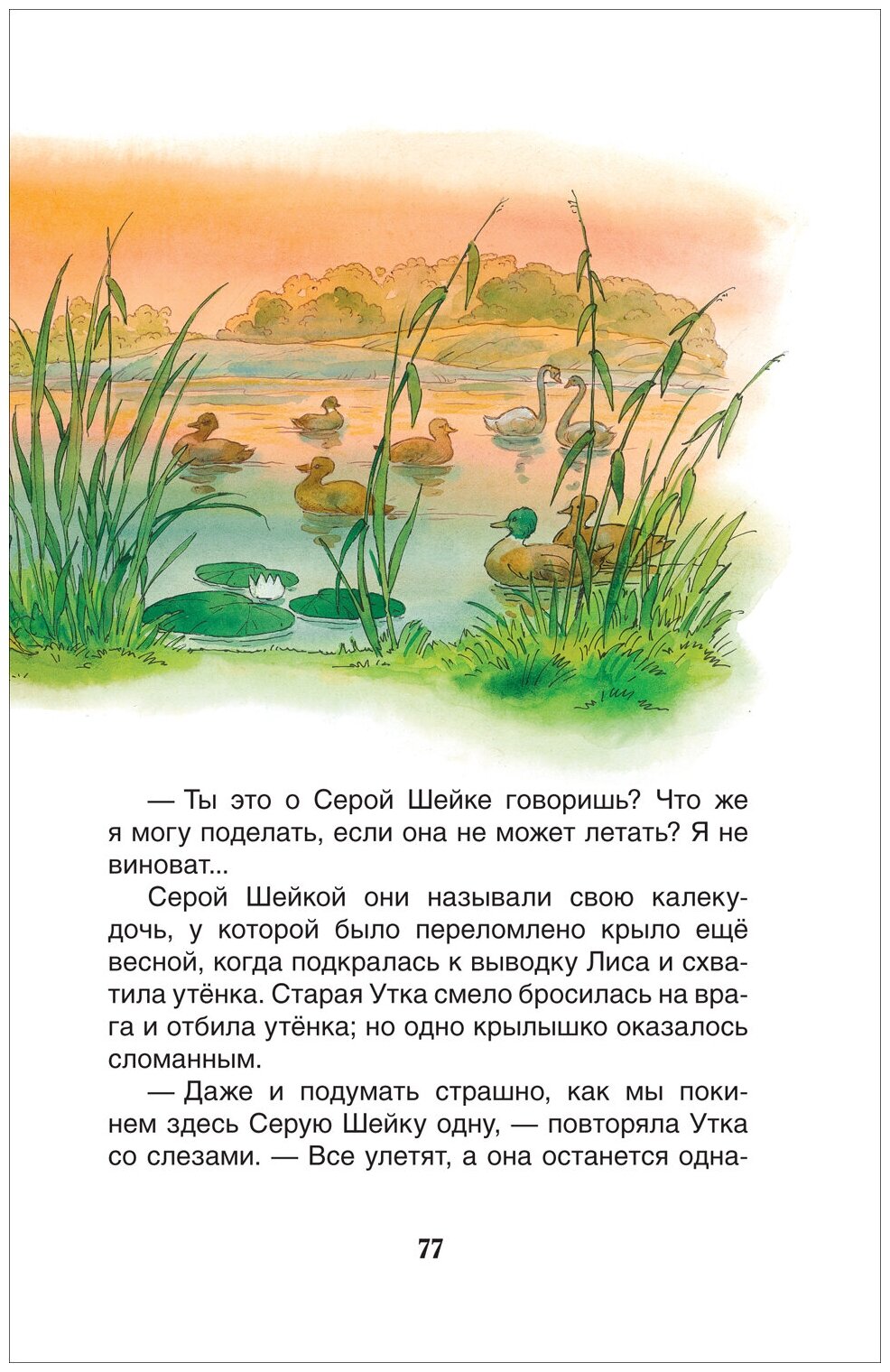 — Ты это о Серой Шейке говоришь? Что же я могу поделать, если она не может летать? Я не виноват...

Серой Шейкой они называли свою калеку-дочь, у которой было переломлено крыло ещё весной, когда подкралась к выводку Лиса и схватила утёнка. Старая Утка смело бросилась на врага и отбила утёнка; но одно крылышко оказалось сломанным.

— Даже и подумать страшно, как мы покинем здесь Серую Шейку одну, — повторяла Утка со слезами. — Все улетят, а она останется одна-

77